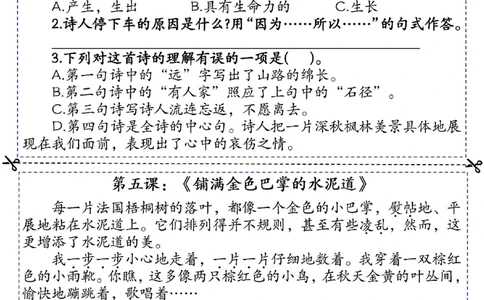 A.产生，生出　　B.具有生命力的　　C.生长
2.诗人停下车的原因是什么?用“因为……所以……”的句式作答。

3.下列对这首诗的理解有误的一项是(　)。
A.第一句诗中的“远”字写出了山路的绵长。
B.第二句诗中的“有人家”照应了上句中的“石径”。
C.第三句诗写诗人流连忘返，不愿离去。
D.第四句诗是全诗的中心句。诗人把一片深秋枫林美景具体地展现在我们面前，表现出了心中的哀伤之情。

第五课：《铺满金色巴掌的水泥道》

每一片法国梧桐树的落叶，都像一个金色的小巴掌，熨帖地、平展地粘在水泥道上。它们排列得并不规则，甚至有些凌乱，然而，这更增添了水泥道的美。

我一步一步小心地走着，一片一片仔细地数着。我穿着一双棕红色的小雨靴。你瞧，这多像两只棕红色的小鸟，在秋天金黄的叶丛间，愉快地蹦跳着，歌唱着……